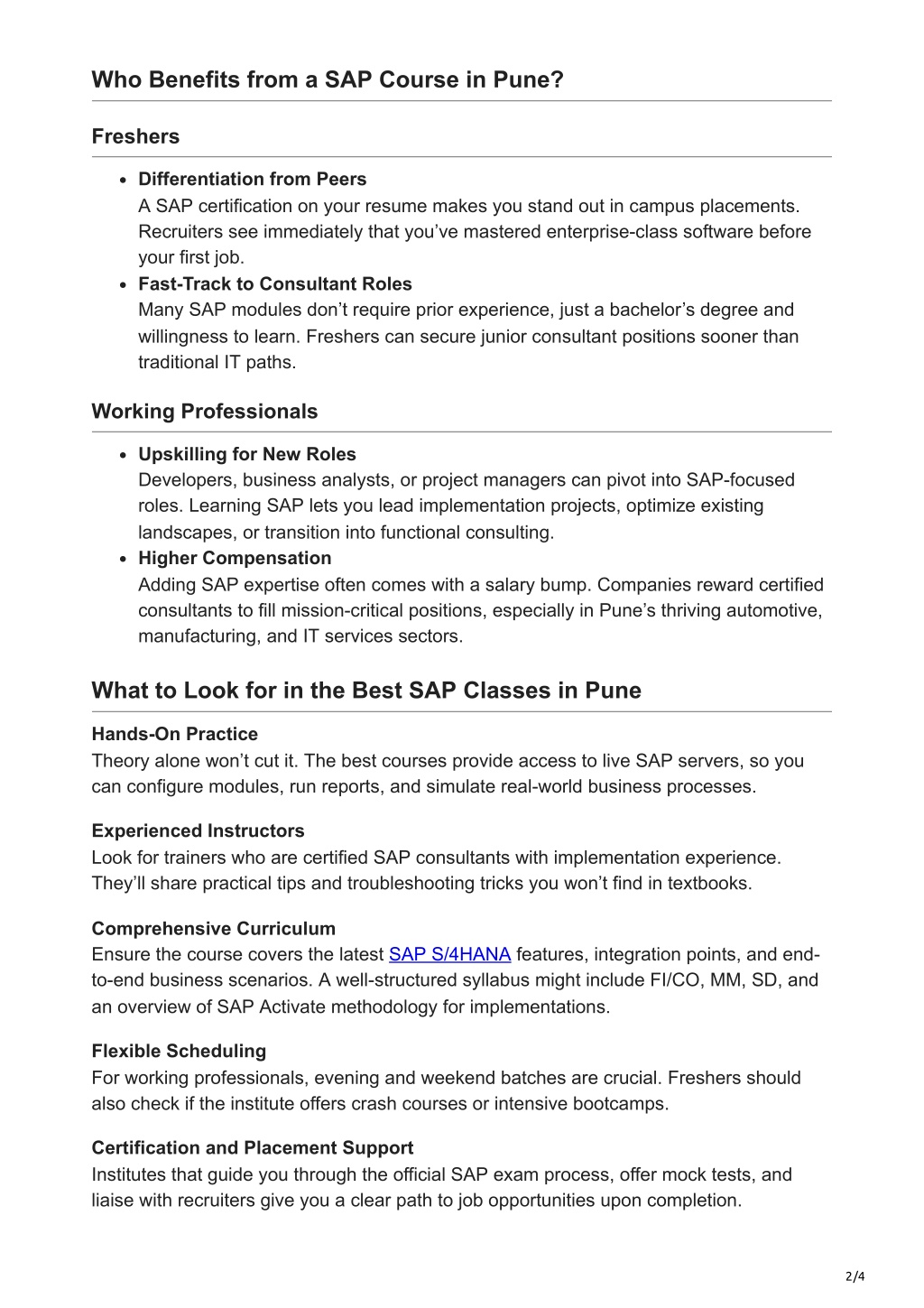 Who Benefits from a SAP Course in Pune?

Freshers

- Differentiation from Peers
A SAP certification on your resume makes you stand out in campus placements. Recruiters see immediately that you've mastered enterprise-class software before your first job.
- Fast-Track to Consultant Roles
Many SAP modules don't require prior experience, just a bachelor's degree and willingness to learn. Freshers can secure junior consultant positions sooner than traditional IT paths.

Working Professionals

- Upskilling for New Roles
Developers, business analysts, or project managers can pivot into SAP-focused roles. Learning SAP lets you lead implementation projects, optimize existing landscapes, or transition into functional consulting.
- Higher Compensation
Adding SAP expertise often comes with a salary bump. Companies reward certified consultants to fill mission-critical positions, especially in Pune's thriving automotive, manufacturing, and IT services sectors.

What to Look for in the Best SAP Classes in Pune

Hands-On Practice
Theory alone won't cut it. The best courses provide access to live SAP servers, so you can configure modules, run reports, and simulate real-world business processes.

Experienced Instructors
Look for trainers who are certified SAP consultants with implementation experience. They'll share practical tips and troubleshooting tricks you won't find in textbooks.

Comprehensive Curriculum
Ensure the course covers the latest SAP S/4HANA features, integration points, and end-to-end business scenarios. A well-structured syllabus might include FI/CO, MM, SD, and an overview of SAP Activate methodology for implementations.

Flexible Scheduling
For working professionals, evening and weekend batches are crucial. Freshers should also check if the institute offers crash courses or intensive bootcamps.

Certification and Placement Support
Institutes that guide you through the official SAP exam process, offer mock tests, and liaise with recruiters give you a clear path to job opportunities upon completion.

2/4